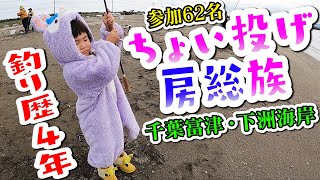 参加62名

ちょい投げ
房総族

千葉富津・下洲海岸

釣り歴4年